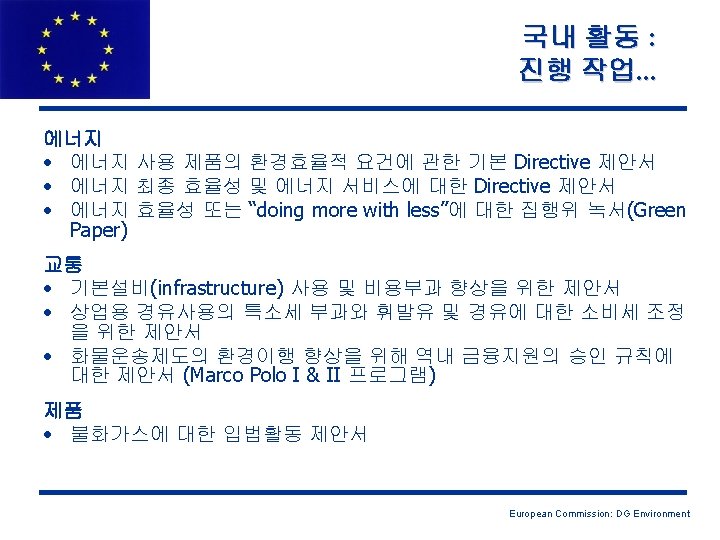 국내 활동 :
진행 작업...

에너지
• 에너지 사용 제품의 환경효율적 요건에 관한 기본 Directive 제안서
• 에너지 최종 효율성 및 에너지 서비스에 대한 Directive 제안서
• 에너지 효율성 또는 “doing more with less”에 대한 집행위 녹서(Green Paper)

교통
• 기본설비(infrastructure) 사용 및 비용부과 향상을 위한 제안서
• 상업용 경유사용의 특소세 부과와 휘발유 및 경유에 대한 소비세 조정을 위한 제안서
• 화물운송제도의 환경이행 향상을 위해 역내 금융지원의 승인 규칙에 대한 제안서 (Marco Polo I & II 프로그램)

제품
• 불화가스에 대한 입법활동 제안서

European Commission: DG Environment